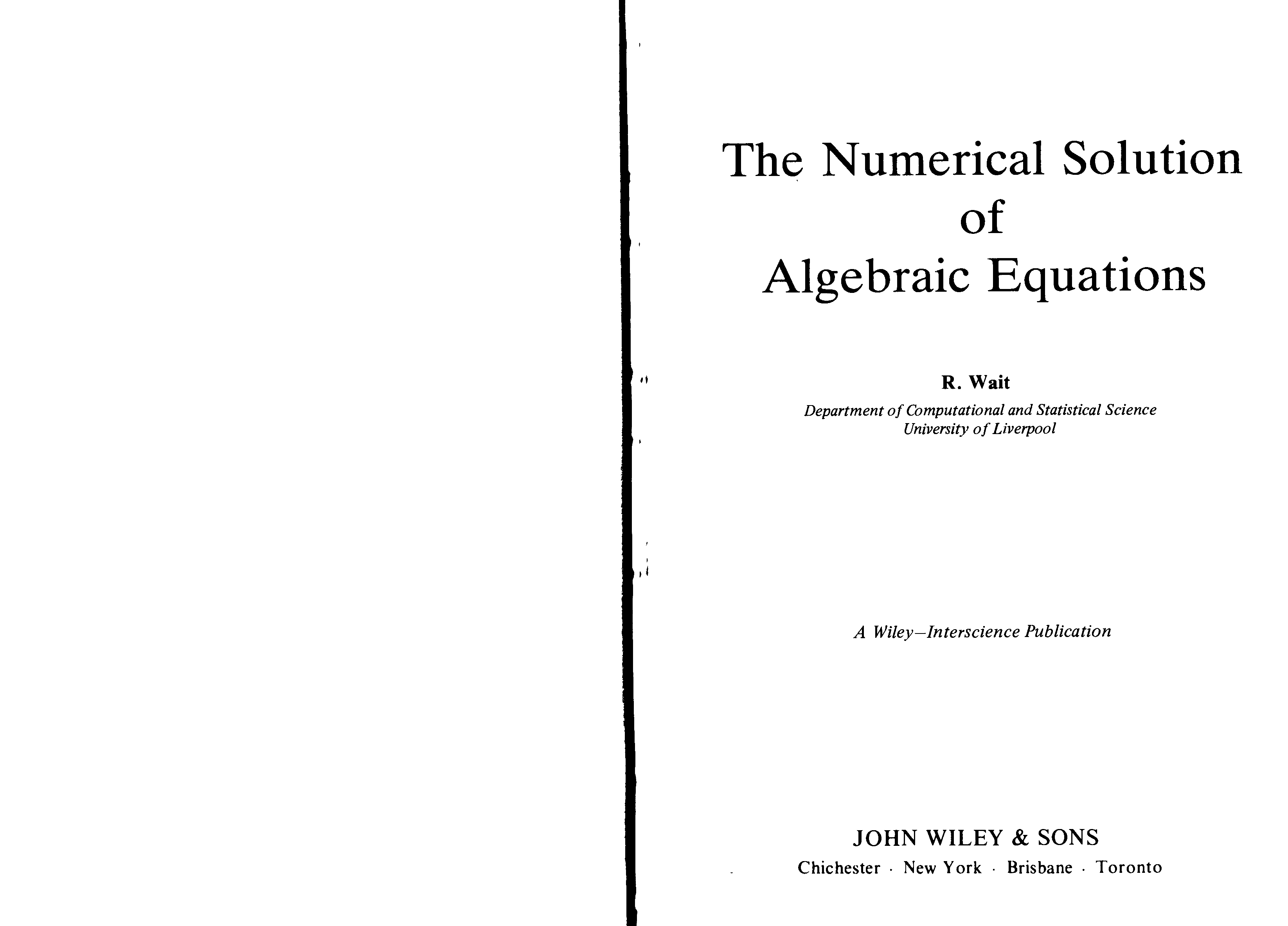 The Numerical Solution of Algebraic Equations

R. Wait

Department of Computational and Statistical Science
University of Liverpool

A Wiley–Interscience Publication

JOHN WILEY & SONS
Chichester · New York · Brisbane · Toronto